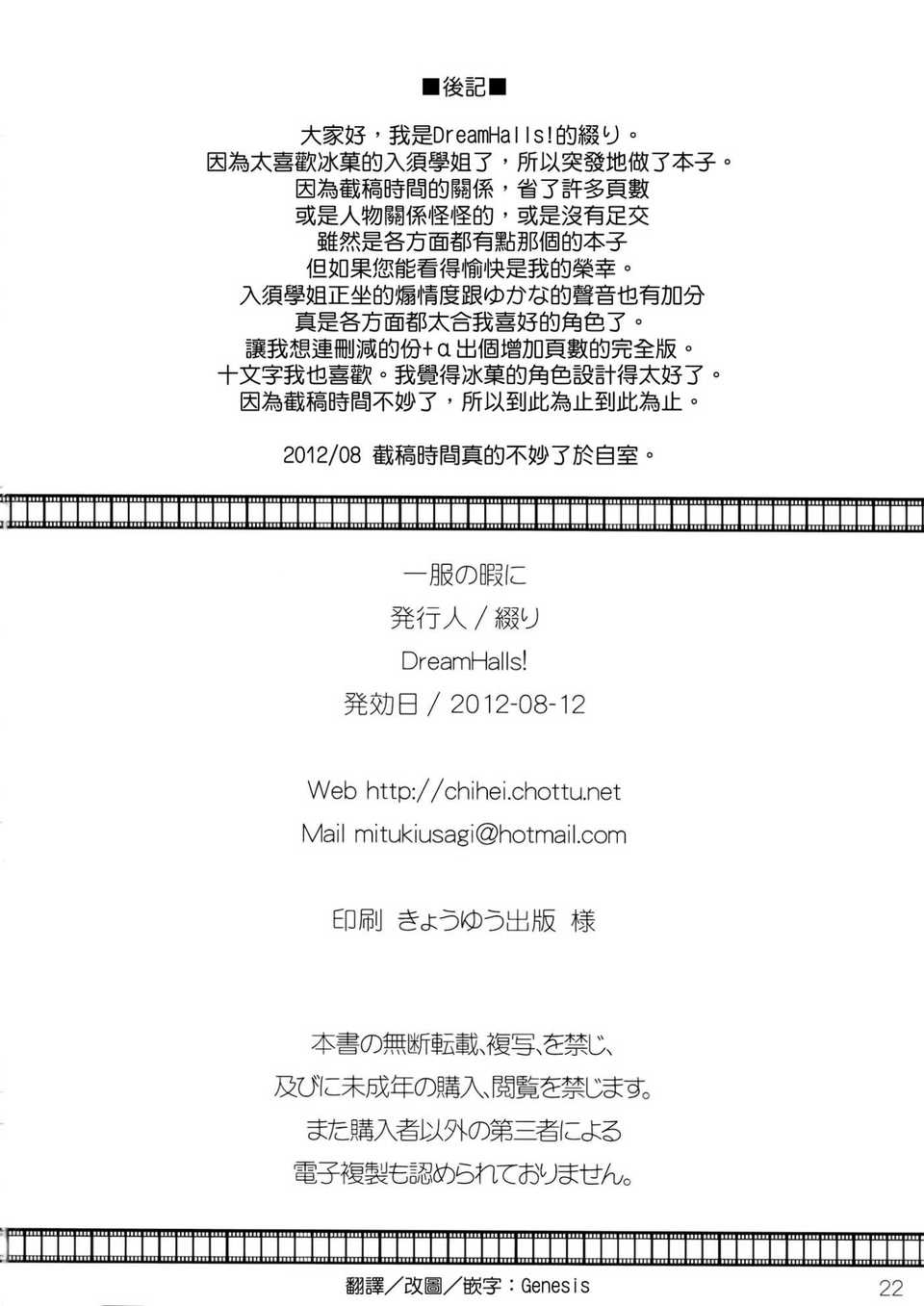 ■後記■

大家好，我是DreamHalls!的綴り。
因為太喜歡冰菓的入須學姐了，所以突發地做了本子。
因為截稿時間的關係，省了許多頁數
或是人物關係怪怪的，或是沒有足交
雖然是各方面都有點那個的本子
但如果您能看得愉快是我的榮幸。
入須學姐正坐的煽情度跟ゆかな的聲音也有加分
真是各方面都太合我喜好的角色了。
讓我想連刪減的份+α出個增加頁數的完全版。
十文字我也喜歡。我覺得冰菓的角色設計得太好了。
因為截稿時間不妙了，所以到此為止到此為止。

2012/08 截稿時間真的不妙了於自室。

一服の暇に
発行人 / 綴り
DreamHalls!
発効日 / 2012-08-12

Web http://chihei.chottu.net
Mail mitukiusagi@hotmail.com

印刷 きょうゆう出版 様

本書の無断転載、複写、を禁じ、
及びに未成年の購入、閲覧を禁じます。
また購入者以外の第三者による
電子複製も認められておりません。

翻譯／改圖／嵌字：Genesis

22